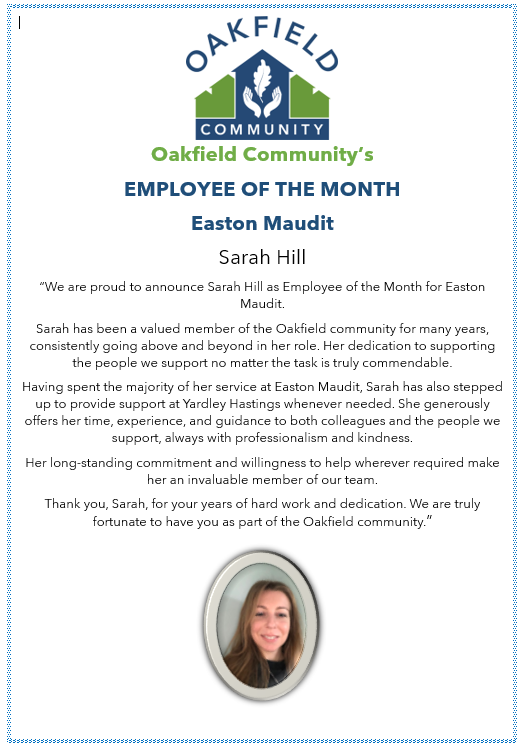 OAKFIELD

COMMUNITY

Oakfield Community's

EMPLOYEE OF THE MONTH

Easton Maudit

Sarah Hill

"We are proud to announce Sarah Hill as Employee of the Month for Easton Maudit.

Sarah has been a valued member of the Oakfield community for many years, consistently going above and beyond in her role. Her dedication to supporting the people we support no matter the task is truly commendable.

Having spent the majority of her service at Easton Maudit, Sarah has also stepped up to provide support at Yardley Hastings whenever needed. She generously offers her time, experience, and guidance to both colleagues and the people we support, always with professionalism and kindness.

Her long-standing commitment and willingness to help wherever required make her an invaluable member of our team.

Thank you, Sarah, for your years of hard work and dedication. We are truly fortunate to have you as part of the Oakfield community."